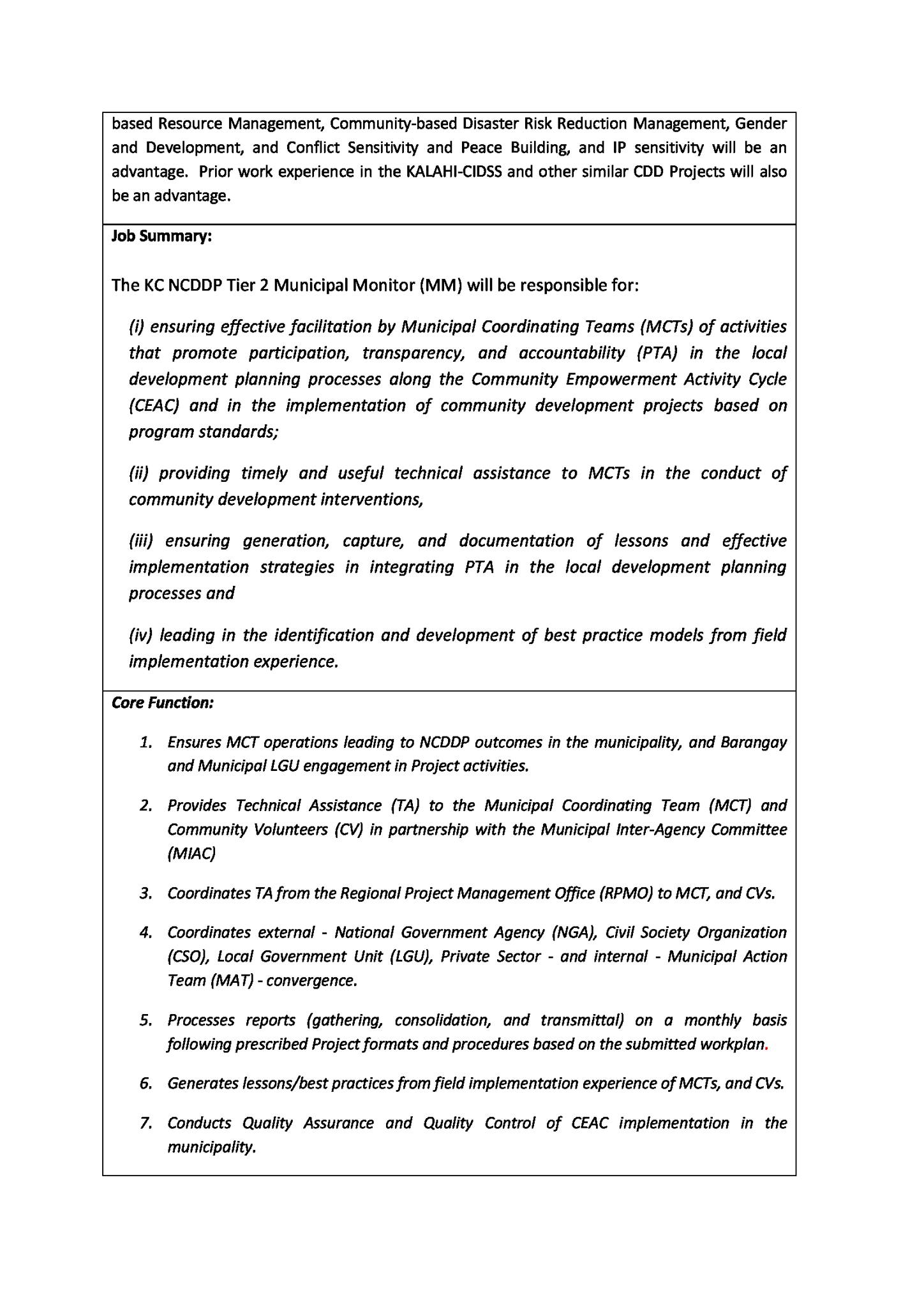 based Resource Management, Community-based Disaster Risk Reduction Management, Gender and Development, and Conflict Sensitivity and Peace Building, and IP sensitivity will be an advantage. Prior work experience in the KALAHI-CIDSS and other similar CDD Projects will also be an advantage.

Job Summary:

The KC NCDDP Tier 2 Municipal Monitor (MM) will be responsible for:

(i) ensuring effective facilitation by Municipal Coordinating Teams (MCTs) of activities that promote participation, transparency, and accountability (PTA) in the local development planning processes along the Community Empowerment Activity Cycle (CEAC) and in the implementation of community development projects based on program standards;

(ii) providing timely and useful technical assistance to MCTs in the conduct of community development interventions,

(iii) ensuring generation, capture, and documentation of lessons and effective implementation strategies in integrating PTA in the local development planning processes and

(iv) leading in the identification and development of best practice models from field implementation experience.

Core Function:

1. Ensures MCT operations leading to NCDDP outcomes in the municipality, and Barangay and Municipal LGU engagement in Project activities.

2. Provides Technical Assistance (TA) to the Municipal Coordinating Team (MCT) and Community Volunteers (CV) in partnership with the Municipal Inter-Agency Committee (MIAC)

3. Coordinates TA from the Regional Project Management Office (RPMO) to MCT, and CVs.

4. Coordinates external - National Government Agency (NGA), Civil Society Organization (CSO), Local Government Unit (LGU), Private Sector - and internal - Municipal Action Team (MAT) - convergence.

5. Processes reports (gathering, consolidation, and transmittal) on a monthly basis following prescribed Project formats and procedures based on the submitted workplan.

6. Generates lessons/best practices from field implementation experience of MCTs, and CVs.

7. Conducts Quality Assurance and Quality Control of CEAC implementation in the municipality.